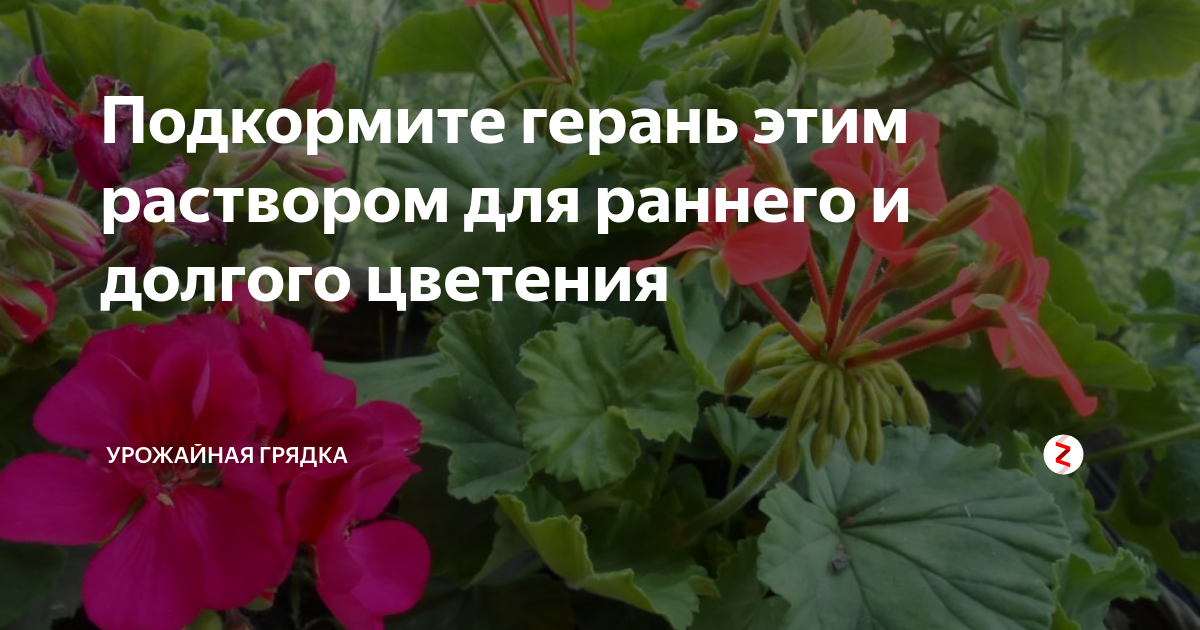 Подкормите герань этим раствором для раннего и долгого цветения

УРОЖАЙНАЯ ГРЯДКА